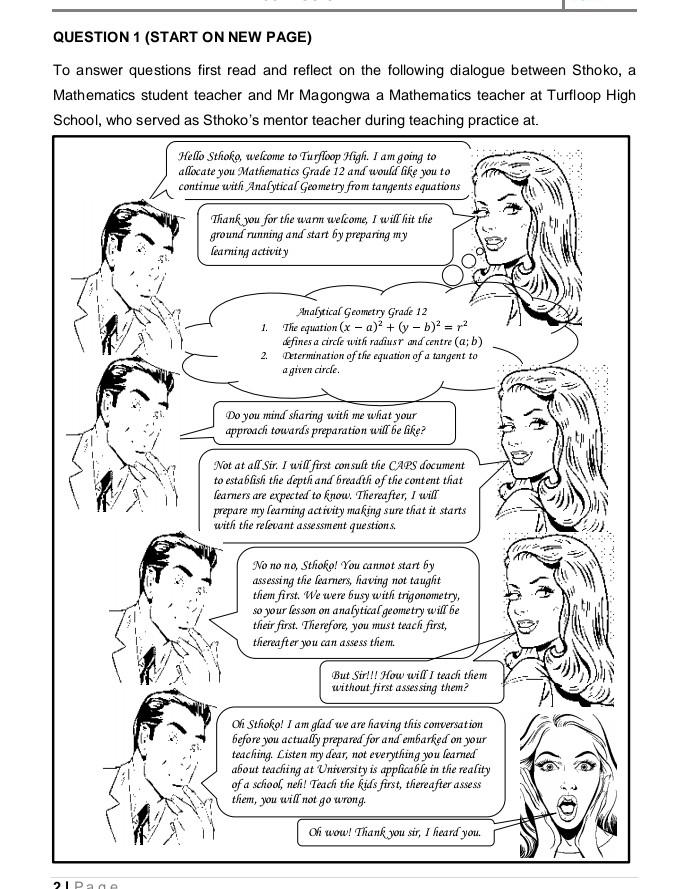 QUESTION 1 (START ON NEW PAGE)

To answer questions first read and reflect on the following dialogue between Sthoko, a Mathematics student teacher and Mr Magongwa a Mathematics teacher at Turfloop High School, who served as Sthoko's mentor teacher during teaching practice at.

Hello Sthoko, welcome to Turfloop High. I am going to allocate you Mathematics Grade 12 and would like you to continue with Analytical Geometry from tangents equations

Thank you for the warm welcome, I will hit the ground running and start by preparing my learning activity

Analytical Geometry Grade 12
1. The equation $(x-a)^2+(y-b)^2=r^2$ defines a circle with radius $r$ and centre $(a;b)$
2. Determination of the equation of a tangent to a given circle.

Do you mind sharing with me what your approach towards preparation will be like?

Not at all Sir. I will first consult the CAPS document to establish the depth and breadth of the content that learners are expected to know. Thereafter, I will prepare my learning activity making sure that it starts with the relevant assessment questions.

No no no, Sthoko! You cannot start by assessing the learners, having not taught them first. We were busy with trigonometry, so your lesson on analytical geometry will be their first. Therefore, you must teach first, thereafter you can assess them.

But Sir!!! How will I teach them without first assessing them?

Oh Sthoko! I am glad we are having this conversation before you actually prepared for and embarked on your teaching. Listen my dear, not everything you learned about teaching at University is applicable in the reality of a school, neh! Teach the kids first, thereafter assess them, you will not go wrong.

Oh wow! Thank you sir, I heard you.

2 | Page